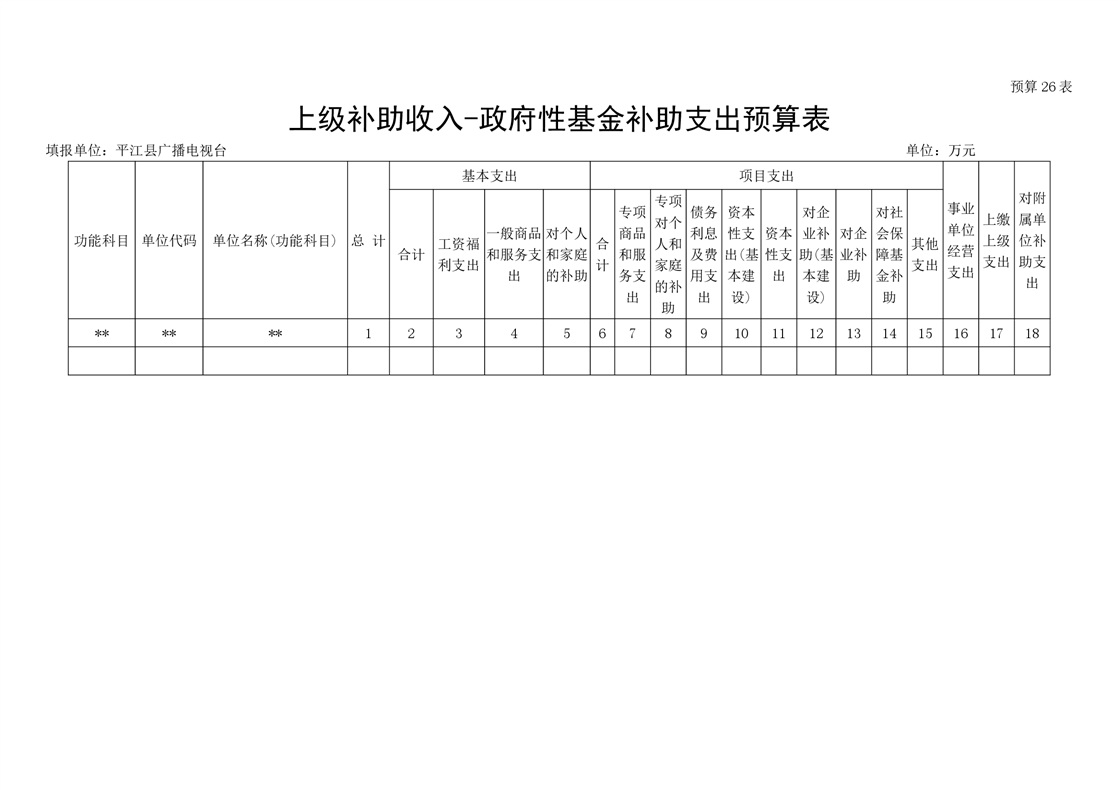 预算 26 表

上级补助收入-政府性基金补助支出预算表

填报单位：平江县广播电视台

单位：万元

| 功能科目 | 单位代码 | 单位名称(功能科目) | 总 计 | 基本支出 | | | | 项目支出 | | | | | | | | | | 事业单位经营支出 | 上缴上级支出 | 对附属单位补助支出 |
|---|---|---|---|---|---|---|---|---|---|---|---|---|---|---|---|---|---|---|---|---|
| | | | | 合计 | 工资福利支出 | 一般商品和服务支出 | 对个人和家庭的补助 | 合计 | 专项商品和服务支出 | 专项对个人和家庭的补助 | 债务利息及费用支出 | 资本性支出(基本建设) | 资本性支出 | 对企业补助(基本建设) | 对企业补助 | 对社会保障基金补助 | 其他支出 | | | |
| ** | ** | ** | 1 | 2 | 3 | 4 | 5 | 6 | 7 | 8 | 9 | 10 | 11 | 12 | 13 | 14 | 15 | 16 | 17 | 18 |
| | | | | | | | | | | | | | | | | | | | | |